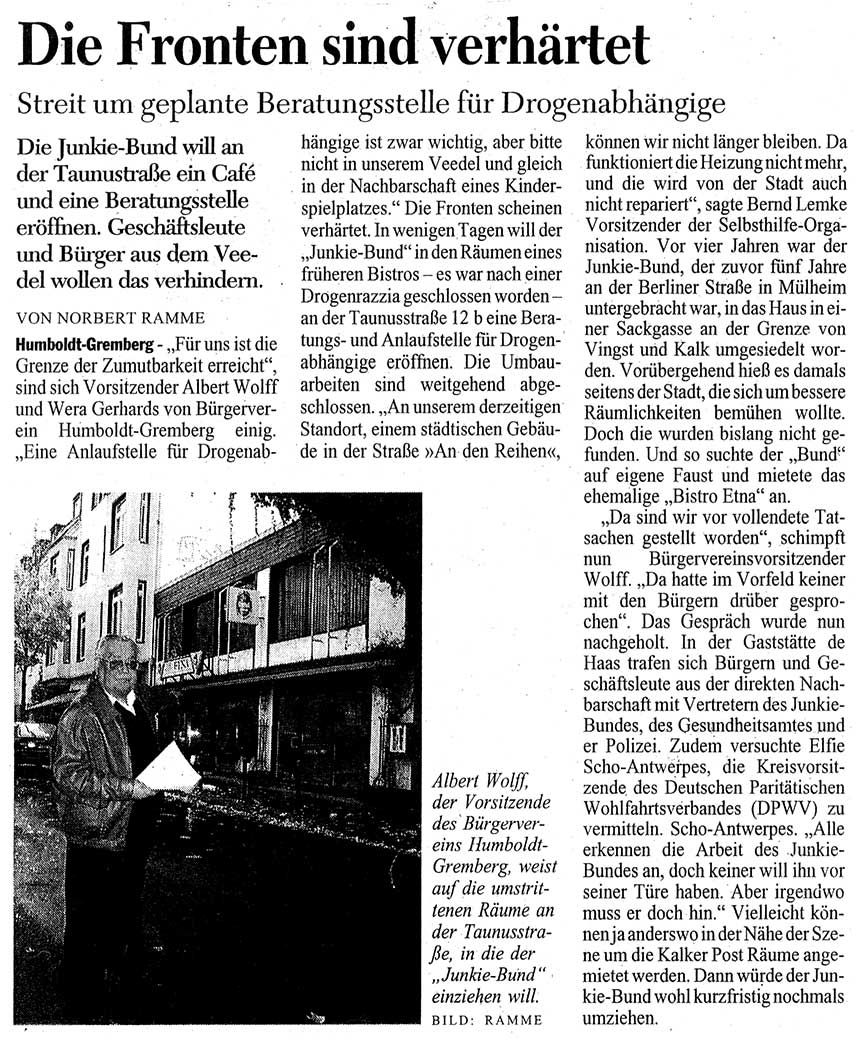 Die Fronten sind verhärtet

Streit um geplante Beratungsstelle für Drogenabhängige

Die Junkie-Bund will an der Taunustraße ein Café und eine Beratungsstelle eröffnen. Geschäftsleute und Bürger aus dem Veedel wollen das verhindern.

VON NORBERT RAMME

Humboldt-Gremberg - „Für uns ist die Grenze der Zumutbarkeit erreicht", sind sich Vorsitzender Albert Wolff und Wera Gerhards von Bürgerverein Humboldt-Gremberg einig. „Eine Anlaufstelle für Drogenabhängige ist zwar wichtig, aber bitte nicht in unserem Veedel und gleich in der Nachbarschaft eines Kinderspielplatzes." Die Fronten scheinen verhärtet. In wenigen Tagen will der „Junkie-Bund" in den Räumen eines früheren Bistros – es war nach einer Drogenrazzia geschlossen worden – an der Taunusstraße 12 b eine Beratungs- und Anlaufstelle für Drogenabhängige eröffnen. Die Umbauarbeiten sind weitgehend abgeschlossen. „An unserem derzeitigen Standort, einem städtischen Gebäude in der Straße »An den Reihen«, können wir nicht länger bleiben. Da funktioniert die Heizung nicht mehr, und die wird von der Stadt auch nicht repariert", sagte Bernd Lemke Vorsitzender der Selbsthilfe-Organisation. Vor vier Jahren war der Junkie-Bund, der zuvor fünf Jahre an der Berliner Straße in Mülheim untergebracht war, in das Haus in einer Sackgasse an der Grenze von Vingst und Kalk umgesiedelt worden. Vorübergehend hieß es damals seitens der Stadt, die sich um bessere Räumlichkeiten bemühen wollte. Doch die wurden bislang nicht gefunden. Und so suchte der „Bund" auf eigene Faust und mietete das ehemalige „Bistro Etna" an.

„Da sind wir vor vollendete Tatsachen gestellt worden", schimpft nun Bürgervereinsvorsitzender Wolff. „Da hatte im Vorfeld keiner mit den Bürgern drüber gesprochen". Das Gespräch wurde nun nachgeholt. In der Gaststätte de Haas trafen sich Bürgern und Geschäftsleute aus der direkten Nachbarschaft mit Vertretern des Junkie-Bundes, des Gesundheitsamtes und er Polizei. Zudem versuchte Elfie Scho-Antwerpes, die Kreisvorsitzende des Deutschen Paritätischen Wohlfahrtsverbandes (DPWV) zu vermitteln. Scho-Antwerpes. „Alle erkennen die Arbeit des Junkie-Bundes an, doch keiner will ihn vor seiner Türe haben. Aber irgendwo muss er doch hin." Vielleicht können ja anderswo in der Nähe der Szene um die Kalker Post Räume angemietet werden. Dann würde der Junkie-Bund wohl kurzfristig nochmals umziehen.

Albert Wolff, der Vorsitzende des Bürgervereins Humboldt-Gremberg, weist auf die umstrittenen Räume an der Taunusstraße, in die der „Junkie-Bund" einziehen will. BILD: RAMME